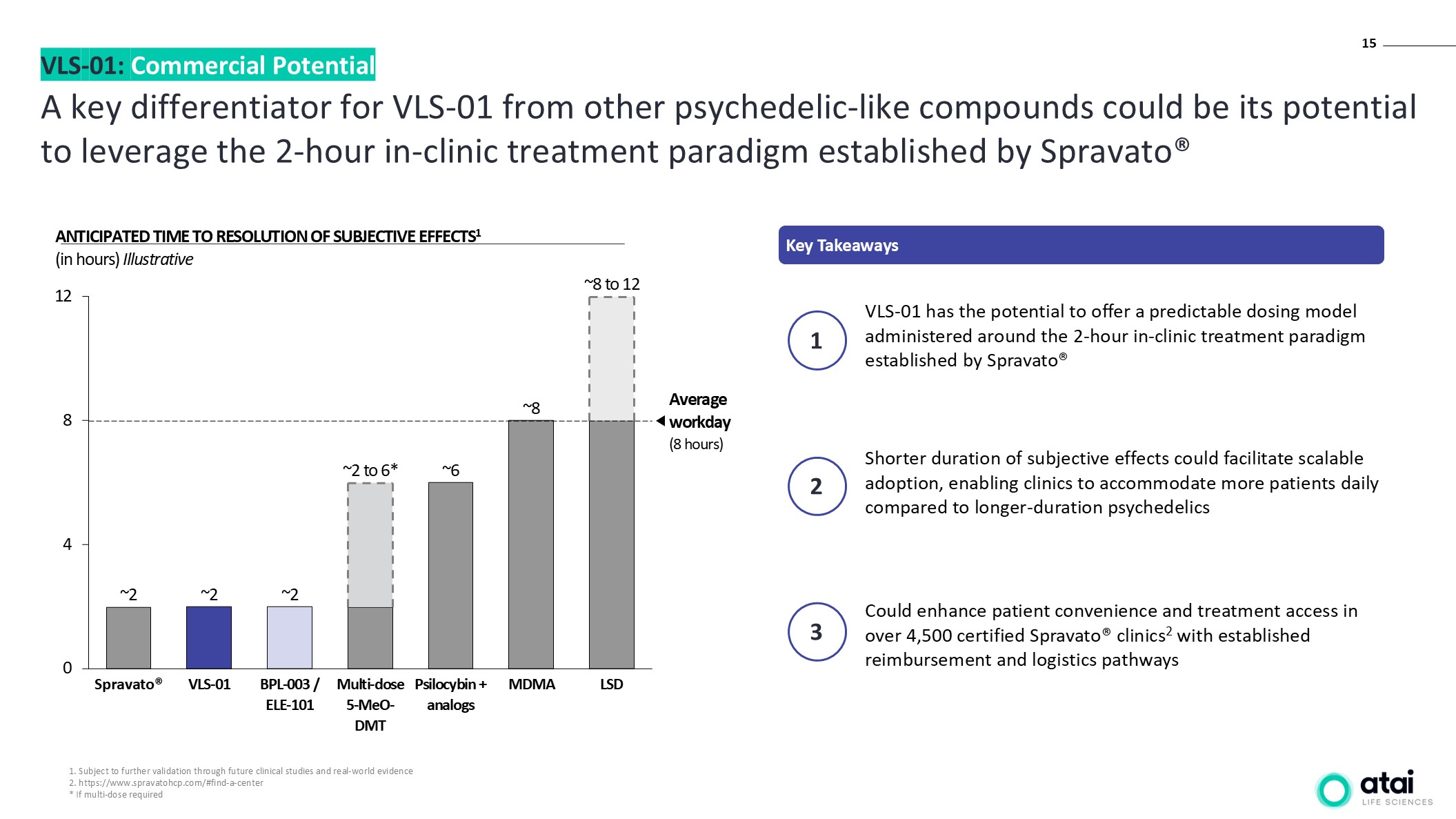 15

VLS-01: Commercial Potential

A key differentiator for VLS-01 from other psychedelic-like compounds could be its potential to leverage the 2-hour in-clinic treatment paradigm established by Spravato®

ANTICIPATED TIME TO RESOLUTION OF SUBJECTIVE EFFECTS$^1$
(in hours) Illustrative

12
8
4
0

~2
~2
~2
~2 to 6*
~6
~8
~8 to 12

Average workday (8 hours)

Spravato® VLS-01 BPL-003 / ELE-101 Multi-dose 5-MeO-DMT Psilocybin + analogs MDMA LSD

Key Takeaways

1 VLS-01 has the potential to offer a predictable dosing model administered around the 2-hour in-clinic treatment paradigm established by Spravato®

2 Shorter duration of subjective effects could facilitate scalable adoption, enabling clinics to accommodate more patients daily compared to longer-duration psychedelics

3 Could enhance patient convenience and treatment access in over 4,500 certified Spravato® clinics$^2$ with established reimbursement and logistics pathways

1. Subject to further validation through future clinical studies and real-world evidence
2. https://www.spravatohcp.com/#find-a-center
* If multi-dose required

atai LIFE SCIENCES